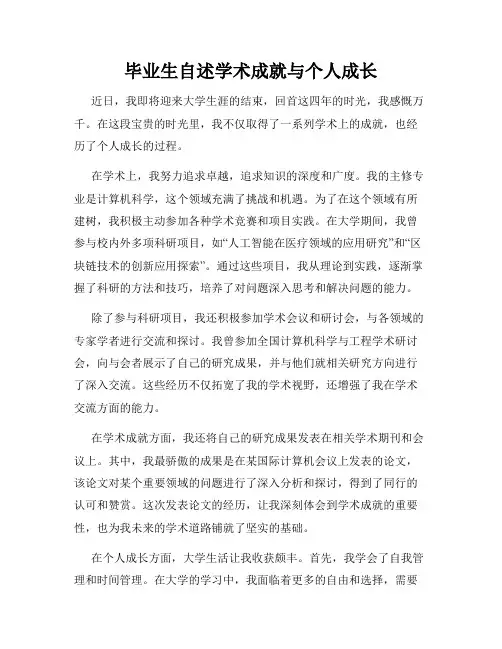 毕业生自述学术成就与个人成长

近日，我即将迎来大学生涯的结束，回首这四年的时光，我感慨万千。在这段宝贵的时光里，我不仅取得了一系列学术上的成就，也经历了个人成长的过程。

在学术上，我努力追求卓越，追求知识的深度和广度。我的主修专业是计算机科学，这个领域充满了挑战和机遇。为了在这个领域有所建树，我积极主动参加各种学术竞赛和项目实践。在大学期间，我曾参与校内外多项科研项目，如“人工智能在医疗领域的应用研究”和“区块链技术的创新应用探索”。通过这些项目，我从理论到实践，逐渐掌握了科研的方法和技巧，培养了对问题深入思考和解决问题的能力。

除了参与科研项目，我还积极参加学术会议和研讨会，与各领域的专家学者进行交流和探讨。我曾参加全国计算机科学与工程学术研讨会，向与会者展示了自己的研究成果，并与他们就相关研究方向进行了深入交流。这些经历不仅拓宽了我的学术视野，还增强了我在学术交流方面的能力。

在学术成就方面，我还将自己的研究成果发表在相关学术期刊和会议上。其中，我最骄傲的成果是在某国际计算机会议上发表的论文，该论文对某个重要领域的问题进行了深入分析和探讨，得到了同行的认可和赞赏。这次发表论文的经历，让我深刻体会到学术成就的重要性，也为我未来的学术道路铺就了坚实的基础。

在个人成长方面，大学生活让我收获颇丰。首先，我学会了自我管理和时间管理。在大学的学习中，我面临着更多的自由和选择，需要